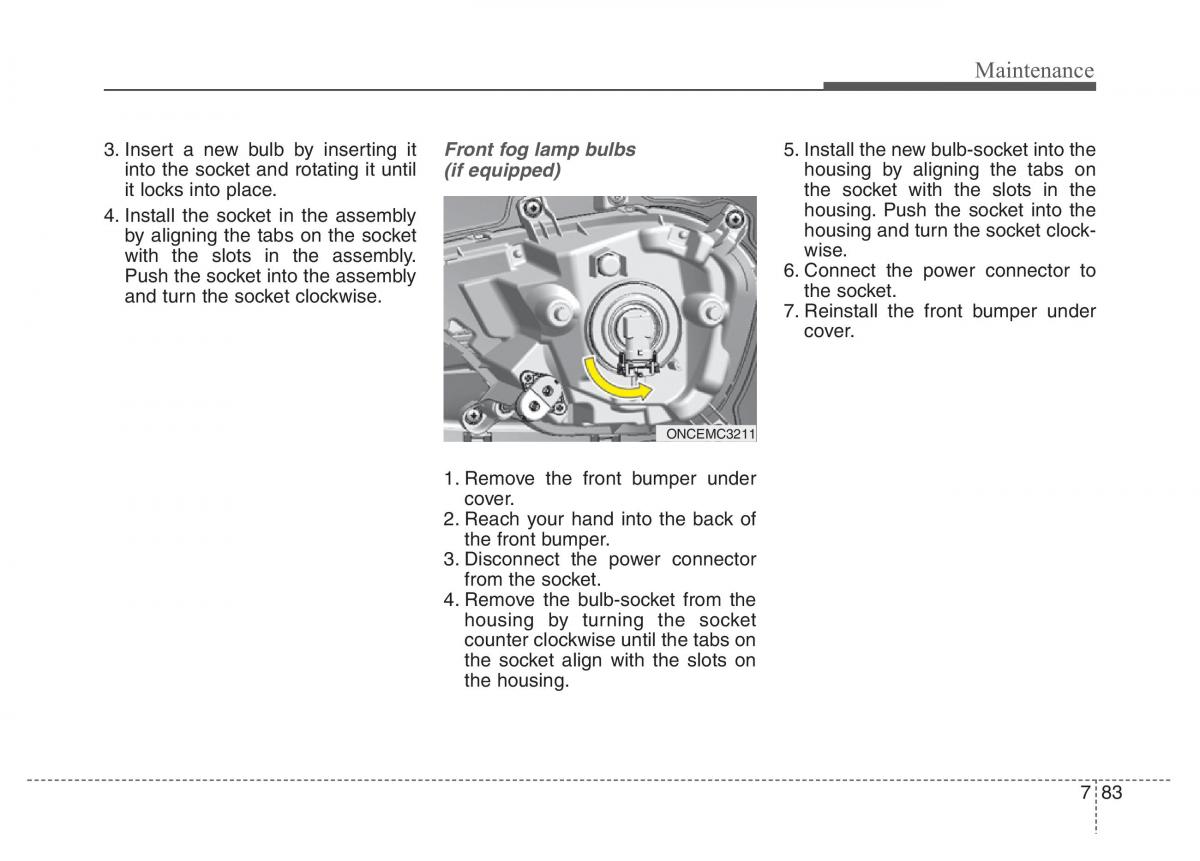 Maintenance

3. Insert a new bulb by inserting it into the socket and rotating it until it locks into place.
4. Install the socket in the assembly by aligning the tabs on the socket with the slots in the assembly. Push the socket into the assembly and turn the socket clockwise.

Front fog lamp bulbs (if equipped)

ONCEMC3211

1. Remove the front bumper under cover.
2. Reach your hand into the back of the front bumper.
3. Disconnect the power connector from the socket.
4. Remove the bulb-socket from the housing by turning the socket counter clockwise until the tabs on the socket align with the slots on the housing.

5. Install the new bulb-socket into the housing by aligning the tabs on the socket with the slots in the housing. Push the socket into the housing and turn the socket clockwise.
6. Connect the power connector to the socket.
7. Reinstall the front bumper under cover.

7 83